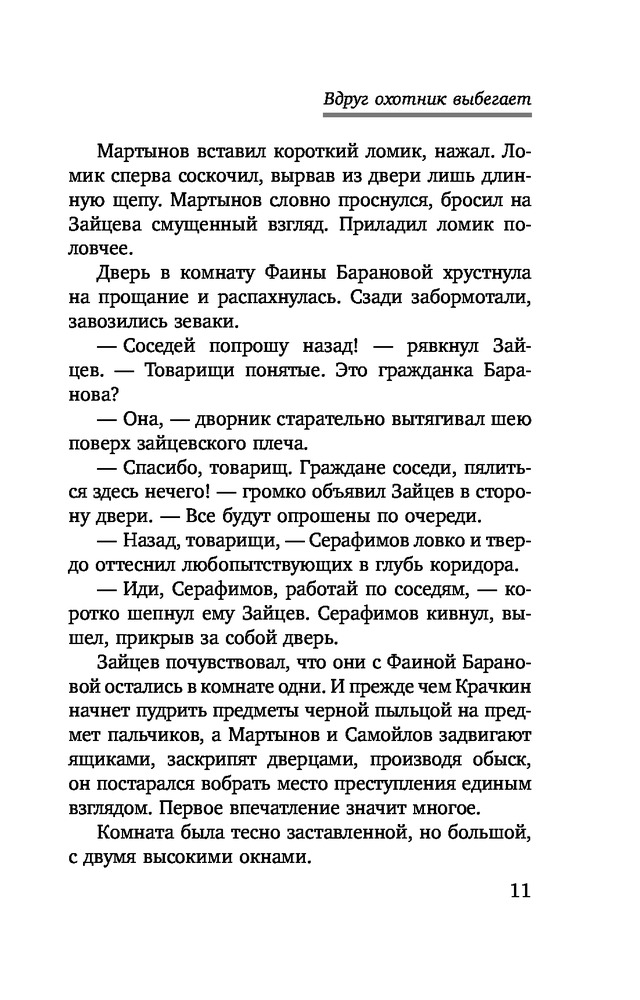 Вдруг охотник выбегает

Мартынов вставил короткий ломик, нажал. Ломик сперва соскочил, вырвав из двери лишь длинную щепу. Мартынов словно проснулся, бросил на Зайцева смущенный взгляд. Приладил ломик половчее.

Дверь в комнату Фаины Барановой хрустнула на прощание и распахнулась. Сзади забормотали, завозились зеваки.

— Соседей попрошу назад! — рявкнул Зайцев. — Товарищи понятые. Это гражданка Баранова?

— Она, — дворник старательно вытягивал шею поверх зайцевского плеча.

— Спасибо, товарищ. Граждане соседи, пялиться здесь нечего! — громко объявил Зайцев в сторону двери. — Все будут опрошены по очереди.

— Назад, товарищи, — Серафимов ловко и твердо оттеснил любопытствующих в глубь коридора.

— Иди, Серафимов, работай по соседям, — коротко шепнул ему Зайцев. Серафимов кивнул, вышел, прикрыв за собой дверь.

Зайцев почувствовал, что они с Фаиной Барановой остались в комнате одни. И прежде чем Крачкин начнет пудрить предметы черной пыльцой на предмет пальчиков, а Мартынов и Самойлов задвигают ящиками, заскрипят дверцами, производя обыск, он постарался вобрать место преступления единым взглядом. Первое впечатление значит многое.

Комната была тесно заставленной, но большой, с двумя высокими окнами.

11